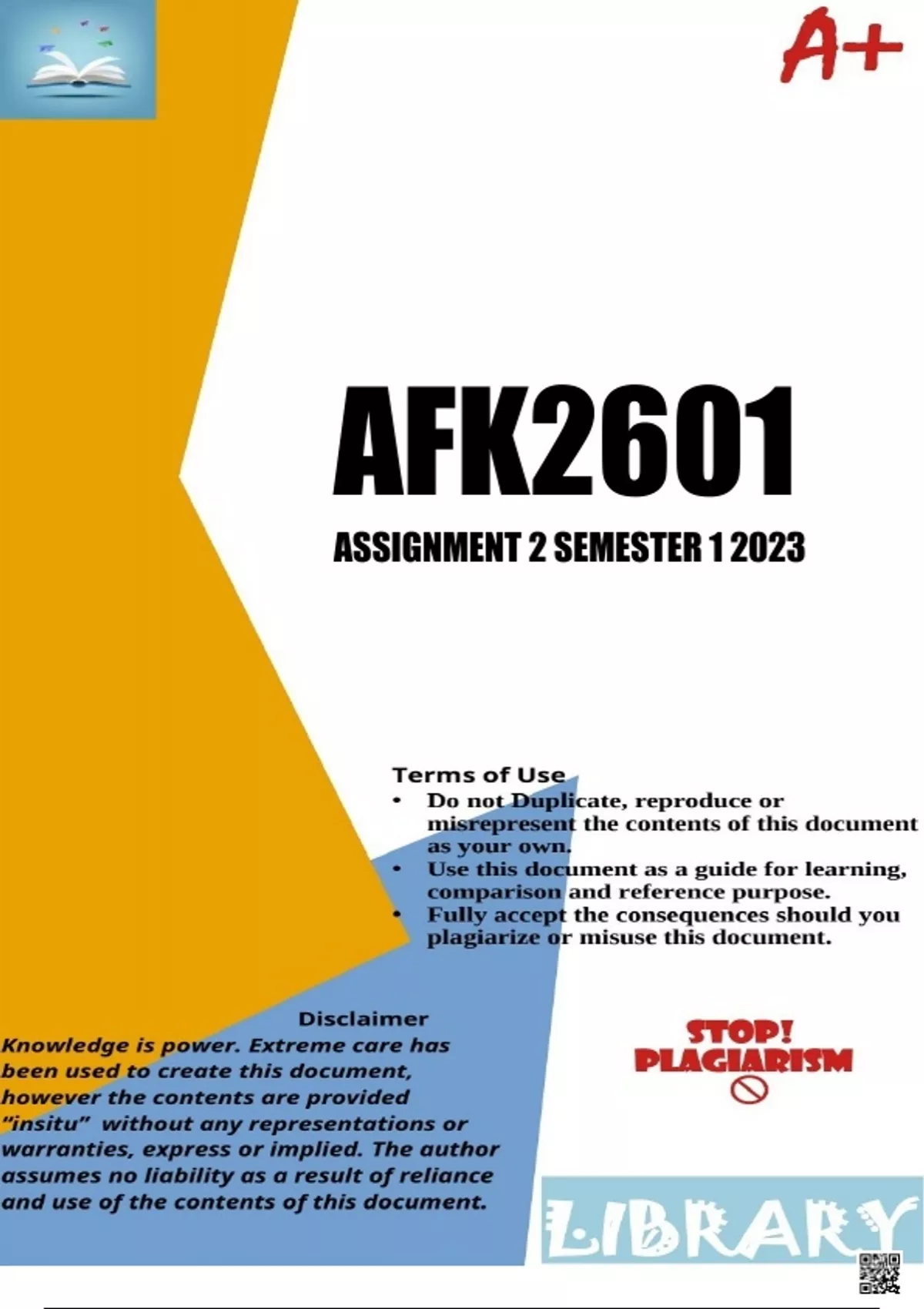 A+

AFK2601

ASSIGNMENT 2 SEMESTER 1 2023

Terms of Use
• Do not Duplicate, reproduce or misrepresent the contents of this document as your own.
• Use this document as a guide for learning, comparison and reference purpose.
• Fully accept the consequences should you plagiarize or misuse this document.

Disclaimer
Knowledge is power. Extreme care has been used to create this document, however the contents are provided "insitu" without any representations or warranties, express or implied. The author assumes no liability as a result of reliance and use of the contents of this document.

STOP!
PLAGIARISM

LIBRARY